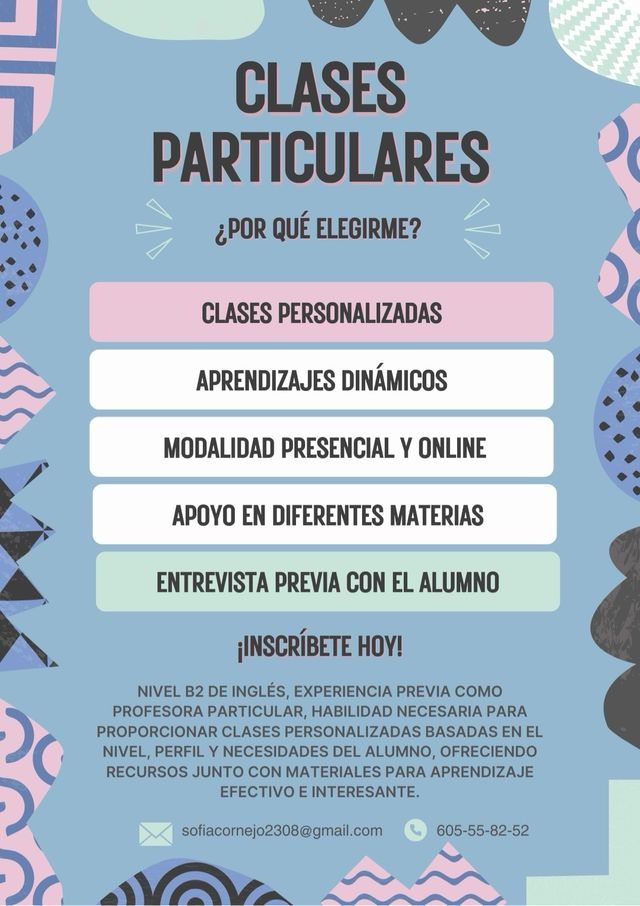 CLASES PARTICULARES

¿POR QUÉ ELEGIRME?

CLASES PERSONALIZADAS

APRENDIZAJES DINÁMICOS

MODALIDAD PRESENCIAL Y ONLINE

APOYO EN DIFERENTES MATERIAS

ENTREVISTA PREVIA CON EL ALUMNO

¡INSCRÍBETE HOY!

NIVEL B2 DE INGLÉS, EXPERIENCIA PREVIA COMO PROFESORA PARTICULAR, HABILIDAD NECESARIA PARA PROPORCIONAR CLASES PERSONALIZADAS BASADAS EN EL NIVEL, PERFIL Y NECESIDADES DEL ALUMNO, OFRECIENDO RECURSOS JUNTO CON MATERIALES PARA APRENDIZAJE EFECTIVO E INTERESANTE.

sofiacornejo2308@gmail.com

605-55-82-52